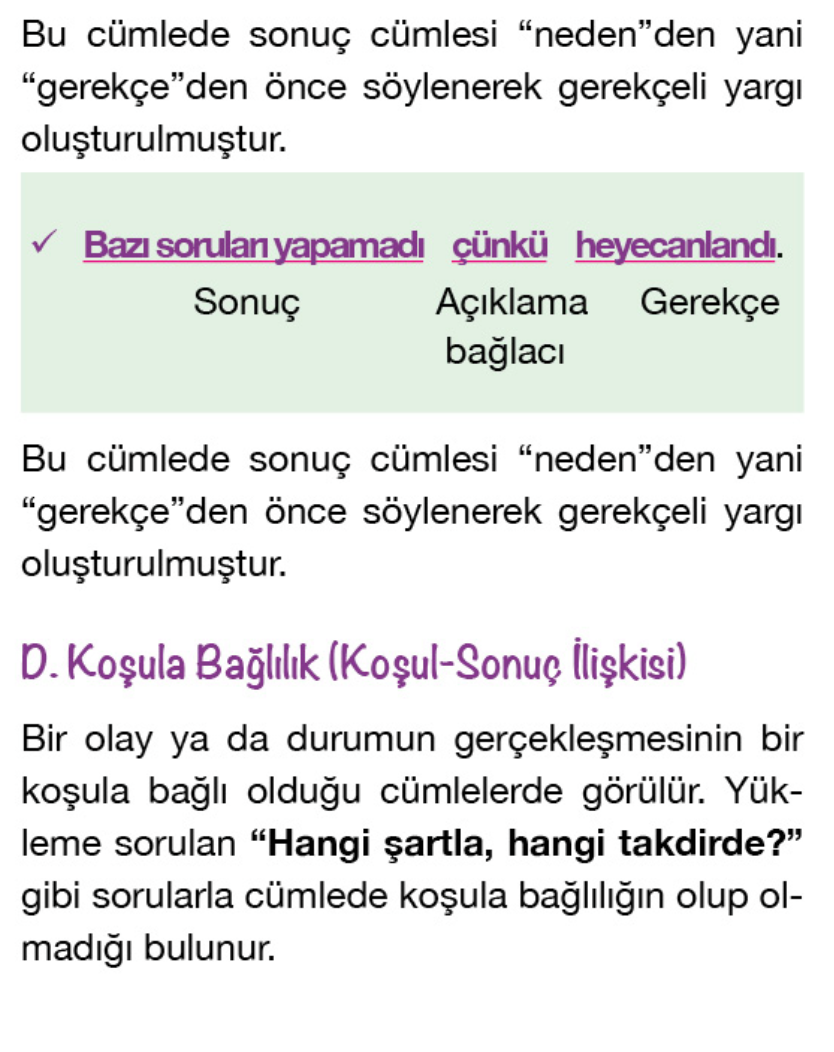 Bu cümlede sonuç cümlesi “neden”den yani “gerekçe”den önce söylenerek gerekçeli yargı oluşturulmuştur.

✓ Bazı soruları yapamadı çünkü heyecanlandı.
Sonuç Açıklama bağlacı Gerekçe

Bu cümlede sonuç cümlesi “neden”den yani “gerekçe”den önce söylenerek gerekçeli yargı oluşturulmuştur.

D. Koşula Bağlılık (Koşul-Sonuç İlişkisi)

Bir olay ya da durumun gerçekleşmesinin bir koşula bağlı olduğu cümlelerde görülür. Yükleme sorulan **“Hangi şartla, hangi takdirde?”** gibi sorularla cümlede koşula bağlılığın olup olmadığı bulunur.